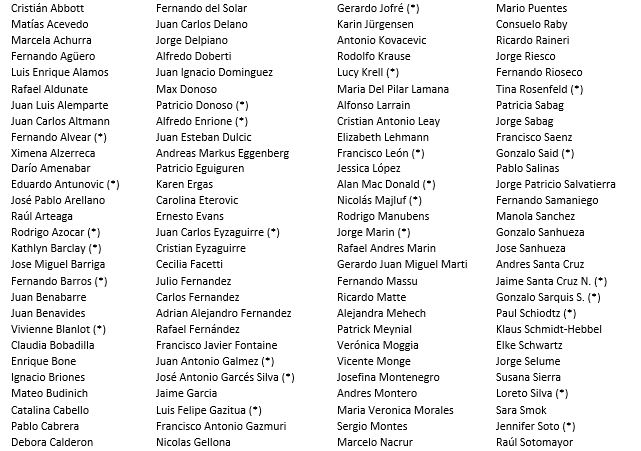 Cristián Abbott
Matías Acevedo
Marcela Achurra
Fernando Agüero
Luis Enrique Alamos
Rafael Aldunate
Juan Luis Alemparte
Juan Carlos Altmann
Fernando Alvear (*)
Ximena Alzerreca
Darío Amenabar
Eduardo Antunovic (*)
José Pablo Arellano
Raúl Arteaga
Rodrigo Azocar (*)
Kathlyn Barclay (*)
Jose Miguel Barriga
Fernando Barros (*)
Juan Benabarre
Juan Benavides
Vivienne Blanlot (*)
Claudia Bobadilla
Enrique Bone
Ignacio Briones
Mateo Budinich
Catalina Cabello
Pablo Cabrera
Debora Calderon

Fernando del Solar
Juan Carlos Delano
Jorge Delpiano
Alfredo Doberti
Juan Ignacio Dominguez
Max Donoso
Patricio Donoso (*)
Alfredo Enrione (*)
Juan Esteban Dulcic
Andreas Markus Eggenberg
Patricio Eguiguren
Karen Ergas
Carolina Eterovic
Ernesto Evans
Juan Carlos Eyzaguirre (*)
Cristian Eyzaguirre
Cecilia Facetti
Julio Fernandez
Carlos Fernandez
Adrian Alejandro Fernandez
Rafael Fernández
Francisco Javier Fontaine
Juan Antonio Galmez (*)
José Antonio Garcés Silva (*)
Jaime Garcia
Luis Felipe Gazitua (*)
Francisco Antonio Gazmuri
Nicolas Gellona

Gerardo Jofré (*)
Karin Jürgensen
Antonio Kovacevic
Rodolfo Krause
Lucy Krell (*)
Maria Del Pilar Lamana
Alfonso Larrain
Cristian Antonio Leay
Elizabeth Lehmann
Francisco León (*)
Jessica López
Alan Mac Donald (*)
Nicolás Majluf (*)
Rodrigo Manubens
Jorge Marin (*)
Rafael Andres Marin
Gerardo Juan Miguel Marti
Fernando Massu
Ricardo Matte
Alejandra Mehech
Patrick Meynial
Verónica Moggia
Vicente Monge
Josefina Montenegro
Andres Montero
Maria Veronica Morales
Sergio Montes
Marcelo Nacrur

Mario Puentes
Consuelo Raby
Ricardo Raineri
Jorge Riesco
Fernando Rioseco
Tina Rosenfeld (*)
Patricia Sabag
Jorge Sabag
Francisco Saenz
Gonzalo Said (*)
Pablo Salinas
Jorge Patricio Salvatierra
Fernando Samaniego
Manola Sanchez
Gonzalo Sanhueza
Jose Sanhueza
Andres Santa Cruz
Jaime Santa Cruz N. (*)
Gonzalo Sarquis S. (*)
Paul Schiodtz (*)
Klaus Schmidt-Hebbel
Elke Schwartz
Jorge Selume
Susana Sierra
Loreto Silva (*)
Sara Smok
Jennifer Soto (*)
Raúl Sotomayor